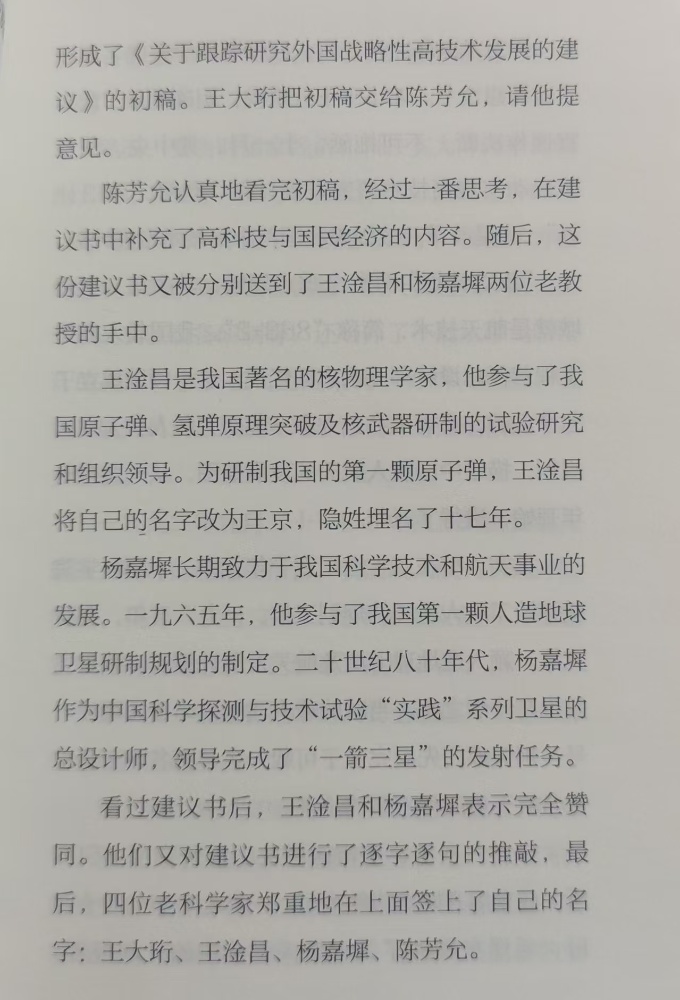 形成了《关于跟踪研究外国战略性高技术发展的建议》的初稿。王大珩把初稿交给陈芳允，请他提意见。

陈芳允认真地看完初稿，经过一番思考，在建议书中补充了高科技与国民经济的内容。随后，这份建议书又被分别送到了王淦昌和杨嘉墀两位老教授的手中。

王淦昌是我国著名的核物理学家，他参与了我国原子弹、氢弹原理突破及核武器研制的试验研究和组织领导。为研制我国的第一颗原子弹，王淦昌将自己的名字改为王京，隐姓埋名了十七年。

杨嘉墀长期致力于我国科学技术和航天事业的发展。一九六五年，他参与了我国第一颗人造地球卫星研制规划的制定。二十世纪八十年代，杨嘉墀作为中国科学探测与技术试验“实践”系列卫星的总设计师，领导完成了“一箭三星”的发射任务。

看过建议书后，王淦昌和杨嘉墀表示完全赞同。他们又对建议书进行了逐字逐句的推敲，最后，四位老科学家郑重地在上面签上了自己的名字：王大珩、王淦昌、杨嘉墀、陈芳允。